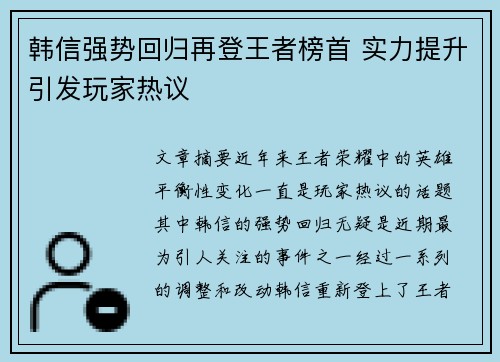 韩信强势回归再登王者榜首 实力提升引发玩家热议

文章摘要近年来王者荣耀中的英雄平衡性变化一直是玩家热议的话题其中韩信的强势回归无疑是近期最为引人关注的事件之一经过一系列的调整和改动韩信重新登上了王者